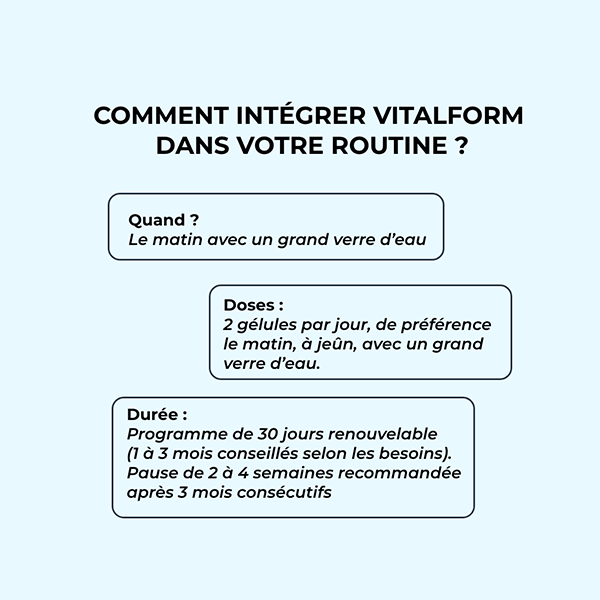 COMMENT INTÉGRER VITALFORM DANS VOTRE ROUTINE ?

Quand ?
Le matin avec un grand verre d'eau

Doses :
2 gélules par jour, de préférence le matin, à jeûn, avec un grand verre d'eau.

Durée :
Programme de 30 jours renouvelable (1 à 3 mois conseillés selon les besoins). Pause de 2 à 4 semaines recommandée après 3 mois consécutifs